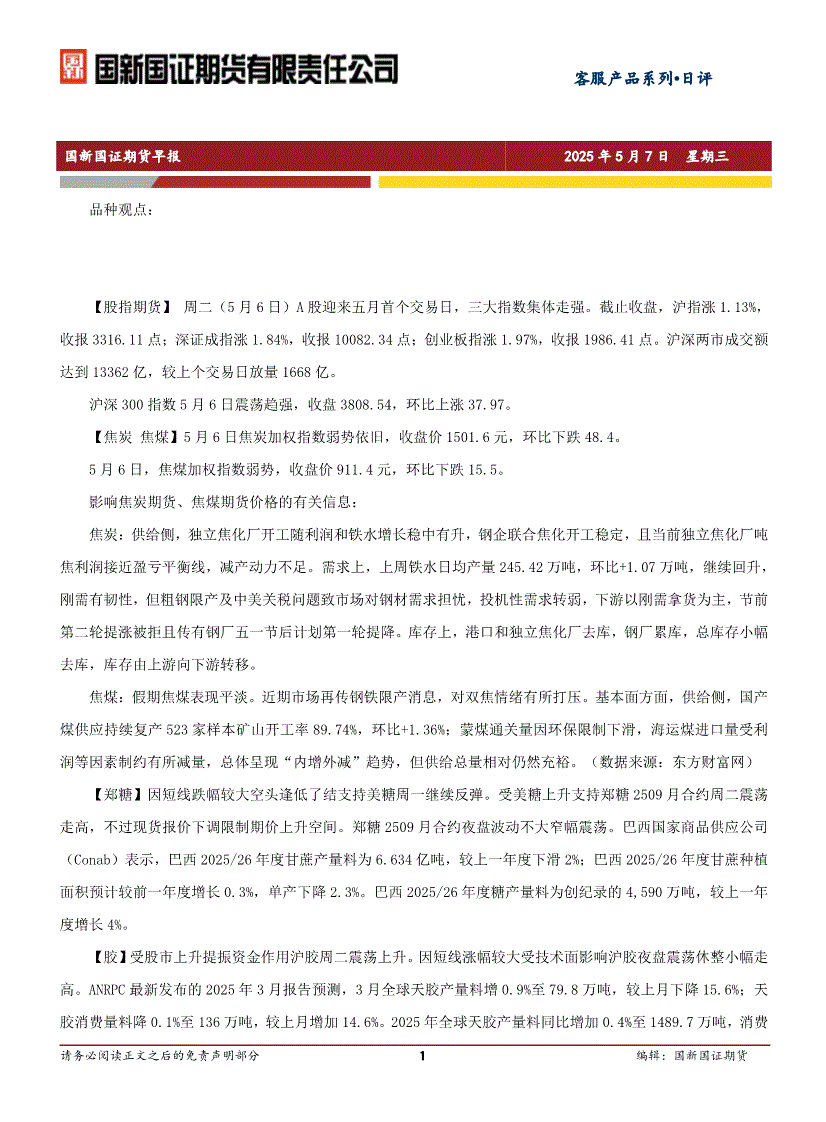 国新国证期货有限责任公司

客服产品系列•日评

国新国证期货早报　　2025 年 5 月 7 日　星期三

品种观点：

【股指期货】 周二（5 月 6 日）A 股迎来五月首个交易日，三大指数集体走强。截止收盘，沪指涨 1.13%，收报 3316.11 点；深证成指涨 1.84%，收报 10082.34 点；创业板指涨 1.97%，收报 1986.41 点。沪深两市成交额达到 13362 亿，较上个交易日放量 1668 亿。

沪深 300 指数 5 月 6 日震荡趋强，收盘 3808.54，环比上涨 37.97。

【焦炭 焦煤】5 月 6 日焦炭加权指数弱势依旧，收盘价 1501.6 元，环比下跌 48.4。

5 月 6 日，焦煤加权指数弱势，收盘价 911.4 元，环比下跌 15.5。

影响焦炭期货、焦煤期货价格的有关信息：

焦炭：供给侧，独立焦化厂开工随利润和铁水增长稳中有升，钢企联合焦化开工稳定，且当前独立焦化厂吨焦利润接近盈亏平衡线，减产动力不足。需求上，上周铁水日均产量 245.42 万吨，环比+1.07 万吨，继续回升，刚需有韧性，但粗钢限产及中美关税问题致市场对钢材需求担忧，投机性需求转弱，下游以刚需拿货为主，节前第二轮提涨被拒且传有钢厂五一节后计划第一轮提降。库存上，港口和独立焦化厂去库，钢厂累库，总库存小幅去库，库存由上游向下游转移。

焦煤：假期焦煤表现平淡。近期市场再传钢铁限产消息，对双焦情绪有所打压。基本面方面，供给侧，国产煤供应持续复产 523 家样本矿山开工率 89.74%，环比+1.36%；蒙煤通关量因环保限制下滑，海运煤进口量受利润等因素制约有所减量，总体呈现“内增外减”趋势，但供给总量相对仍然充裕。（数据来源：东方财富网）

【郑糖】因短线跌幅较大空头逢低了结支持美糖周一继续反弹。受美糖上升支持郑糖 2509 月合约周二震荡走高，不过现货报价下调限制期价上升空间。郑糖 2509 月合约夜盘波动不大窄幅震荡。巴西国家商品供应公司（Conab）表示，巴西 2025/26 年度甘蔗产量料为 6.634 亿吨，较上一年度下滑 2%；巴西 2025/26 年度甘蔗种植面积预计较前一年度增长 0.3%，单产下降 2.3%。巴西 2025/26 年度糖产量料为创纪录的 4,590 万吨，较上一年度增长 4%。

【胶】受股市上升提振资金作用沪胶周二震荡上升。因短线涨幅较大受技术面影响沪胶夜盘震荡休整小幅走高。ANRPC 最新发布的 2025 年 3 月报告预测，3 月全球天胶产量料增 0.9%至 79.8 万吨，较上月下降 15.6%；天胶消费量料降 0.1%至 136 万吨，较上月增加 14.6%。2025 年全球天胶产量料同比增加 0.4%至 1489.7 万吨，消费

请务必阅读正文之后的免责声明部分　　1　　编辑：国新国证期货